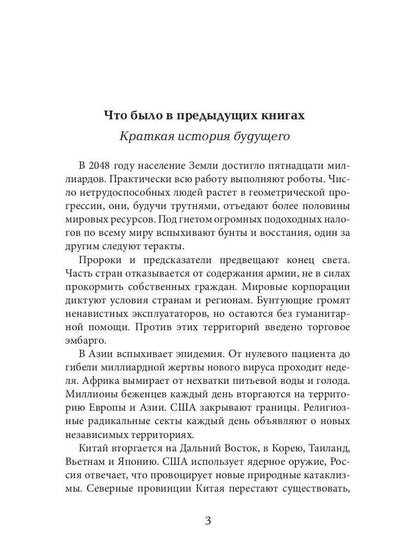 Что было в предыдущих книгах
Краткая история будущего

В 2048 году население Земли достигло пятнадцати миллиардов. Практически всю работу выполняют роботы. Число нетрудоспособных людей растет в геометрической прогрессии, они, будучи трутнями, отъедают более половины мировых ресурсов. Под гнетом огромных подоходных налогов по всему миру вспыхивают бунты и восстания, один за другим следуют теракты.

Пророки и предсказатели предвещают конец света. Часть стран отказывается от содержания армии, не в силах прокормить собственных граждан. Мировые корпорации диктуют условия странам и регионам. Бунтующие громят ненавистных эксплуататоров, но остаются без гуманитарной помощи. Против этих территорий введено торговое эмбарго.

В Азии вспыхивает эпидемия. От нулевого пациента до гибели миллиардной жертвы нового вируса проходит неделя. Африка вымирает от нехватки питьевой воды и голода. Миллионы беженцев каждый день вторгаются на территорию Европы и Азии. США закрывают границы. Религиозные радикальные секты каждый день объявляют о новых независимых территориях.

Китай вторгается на Дальний Восток, в Корею, Таиланд, Вьетнам и Японию. США использует ядерное оружие, Россия отвечает, что провоцирует новые природные катаклизмы. Северные провинции Китая перестают существовать,

3